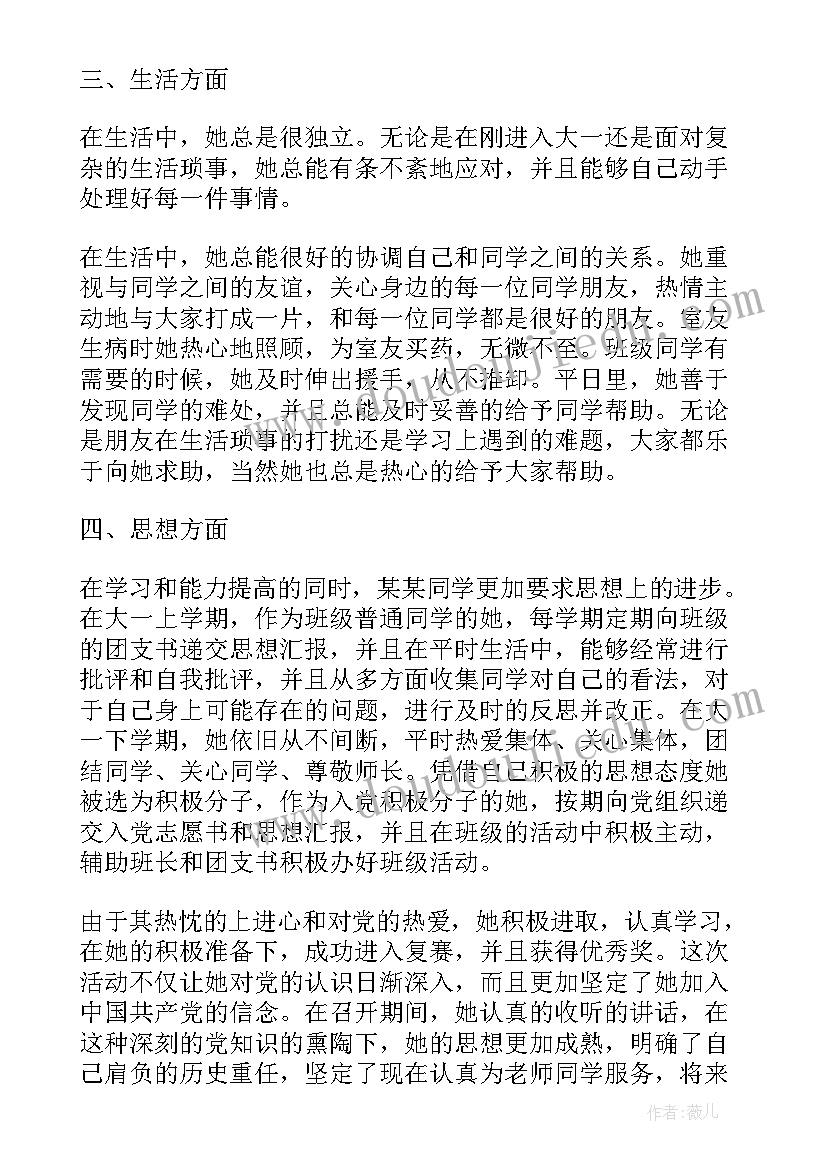 三、生活方面

在生活中，她总是很独立。无论是在刚进入大一还是面对复杂的生活琐事，她总能有条不紊地应对，并且能够自己动手处理好每一件事情。

在生活中，她总能很好的协调自己和同学之间的关系。她重视与同学之间的友谊，关心身边的每一位同学朋友，热情主动地与大家打成一片，和每一位同学都是很好的朋友。室友生病时她热心地照顾，为室友买药，无微不至。班级同学有需要的时候，她及时伸出援手，从不推卸。平日里，她善于发现同学的难处，并且总能及时妥善的给予同学帮助。无论是朋友在生活琐事的打扰还是学习上遇到的难题，大家都乐于向她求助，当然她也总是热心的给予大家帮助。

四、思想方面

在学习和能力提高的同时，某某同学更加要求思想上的进步。在大一上学期，作为班级普通同学的她，每学期定期向班级的团支书递交思想汇报，并且在平时生活中，能够经常进行批评和自我批评，并且从多方面收集同学对自己的看法，对于自己身上可能存在的问题，进行及时的反思并改正。在大一下学期，她依旧从不间断，平时热爱集体、关心集体，团结同学、关心同学、尊敬师长。凭借自己积极的思想态度她被选为积极分子，作为入党积极分子的她，按期向党组织递交入党志愿书和思想汇报，并且在班级的活动中积极主动，辅助班长和团支书积极办好班级活动。

由于其热忱的上进心和对党的热爱，她积极进取，认真学习，在她的积极准备下，成功进入复赛，并且获得优秀奖。这次活动不仅让她对党的认识日渐深入，而且更加坚定了她加入中国共产党的信念。在召开期间，她认真的收听的讲话，在这种深刻的党知识的熏陶下，她的思想更加成熟，明确了自己肩负的历史重任，坚定了现在认真为老师同学服务，将来

作者：薇儿